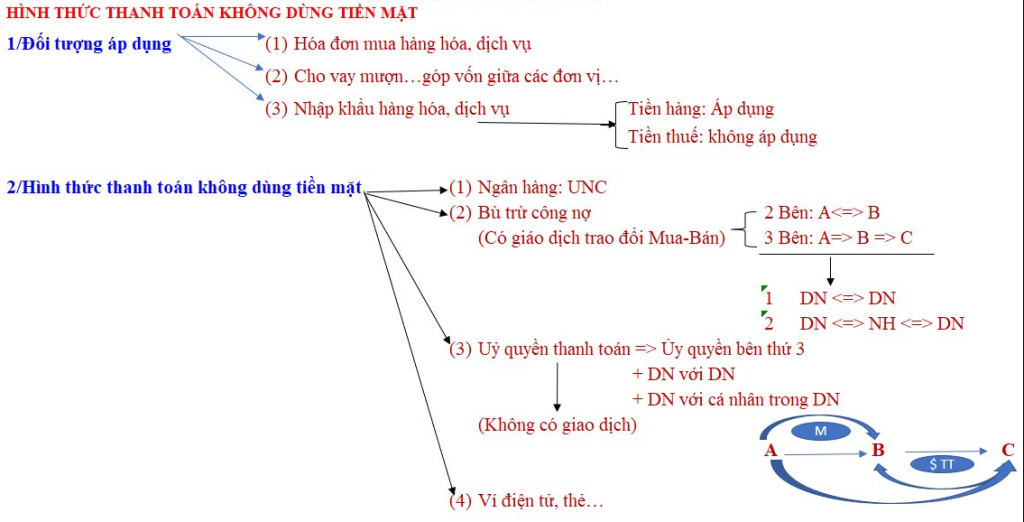 HÌNH THỨC THANH TOÁN KHÔNG DÙNG TIỀN MẶT

1/Đối tượng áp dụng
(1) Hóa đơn mua hàng hóa, dịch vụ
(2) Cho vay mượn…góp vốn giữa các đơn vị…
(3) Nhập khẩu hàng hóa, dịch vụ
Tiền hàng: Áp dụng
Tiền thuế: không áp dụng

2/Hình thức thanh toán không dùng tiền mặt
(1) Ngân hàng: UNC
(2) Bù trừ công nợ
(Có giáo dịch trao đổi Mua-Bán)
2 Bên: A<=> B
3 Bên: A=> B => C
1 DN <=> DN
2 DN <=> NH <=> DN
(3) Uỷ quyền thanh toán => Ủy quyền bên thứ 3
+ DN với DN
+ DN với cá nhân trong DN
(Không có giao dịch)
M
A
B
$ TT
C
(4) Ví điện tử, thẻ…